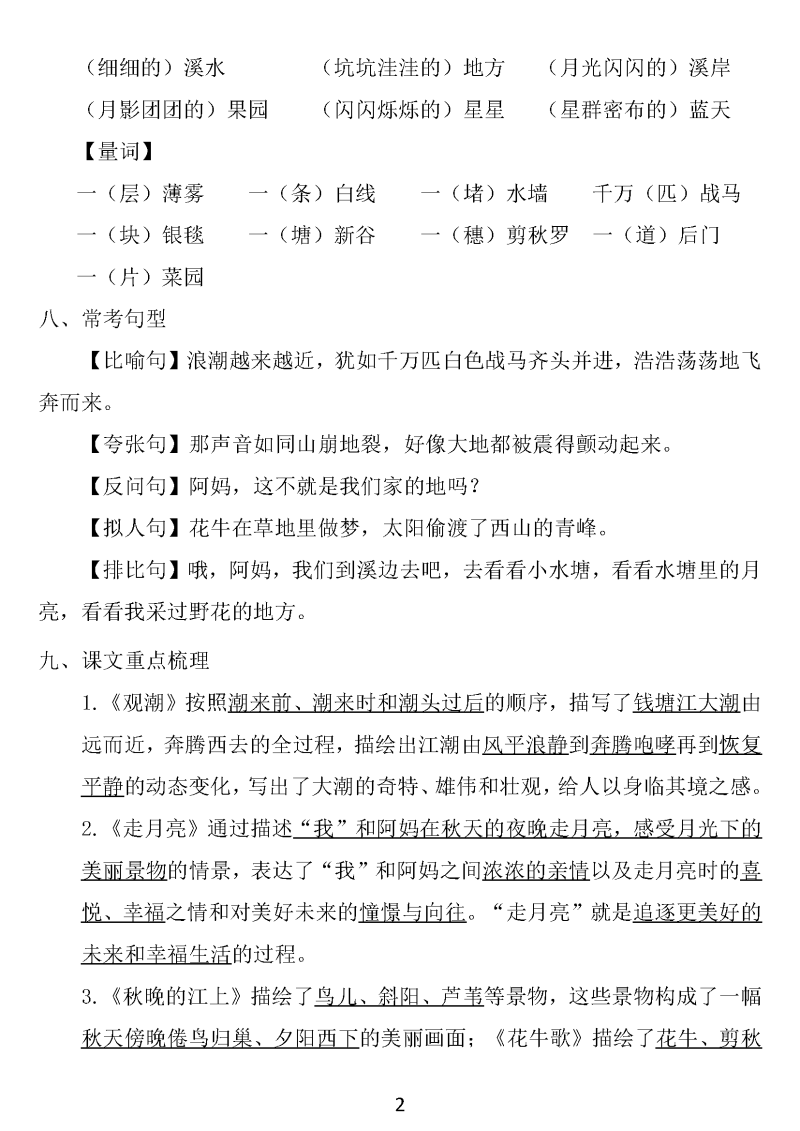 （细细的）溪水　　（坑坑洼洼的）地方　　（月光闪闪的）溪岸

（月影团团的）果园　　（闪闪烁烁的）星星　　（星群密布的）蓝天

【量词】

一（层）薄雾　　一（条）白线　　一（堵）水墙　　千万（匹）战马

一（块）银毯　　一（塘）新谷　　一（穗）剪秋罗　一（道）后门

一（片）菜园

八、常考句型

【比喻句】浪潮越来越近，犹如千万匹白色战马齐头并进，浩浩荡荡地飞奔而来。

【夸张句】那声音如同山崩地裂，好像大地都被震得颤动起来。

【反问句】阿妈，这不就是我们家的地吗？

【拟人句】花牛在草地里做梦，太阳偷渡了西山的青峰。

【排比句】哦，阿妈，我们到溪边去吧，去看看小水塘，看看水塘里的月亮，看看我采过野花的地方。

九、课文重点梳理

1.《观潮》按照潮来前、潮来时和潮头过后的顺序，描写了钱塘江大潮由远而近，奔腾西去的全过程，描绘出江潮由风平浪静到奔腾咆哮再到恢复平静的动态变化，写出了大潮的奇特、雄伟和壮观，给人以身临其境之感。

2.《走月亮》通过描述“我”和阿妈在秋天的夜晚走月亮，感受月光下的美丽景物的情景，表达了“我”和阿妈之间浓浓的亲情以及走月亮时的喜悦、幸福之情和对美好未来的憧憬与向往。“走月亮”就是追逐更美好的未来和幸福生活的过程。

3.《秋晚的江上》描绘了鸟儿、斜阳、芦苇等景物，这些景物构成了一幅秋天傍晚倦鸟归巢、夕阳西下的美丽画面；《花牛歌》描绘了花牛、剪秋

2